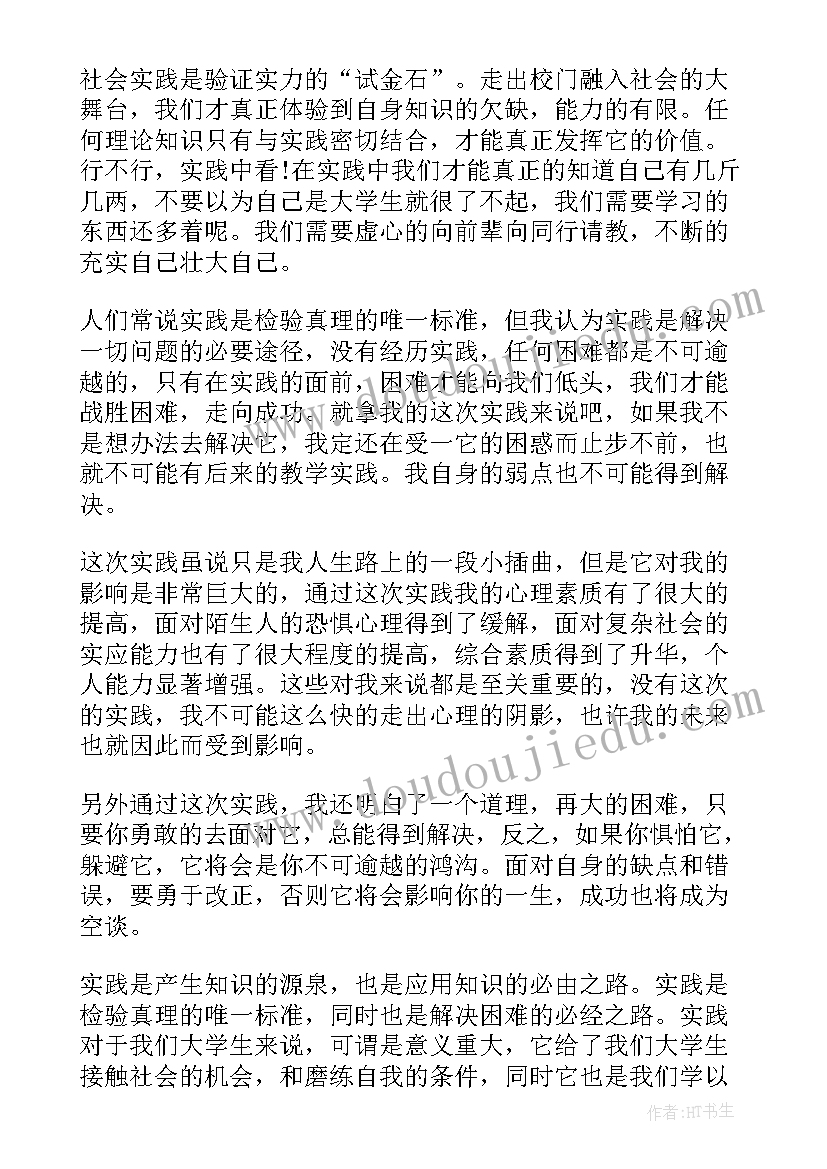 社会实践是验证实力的“试金石”。走出校门融入社会的大舞台，我们才真正体验到自身知识的欠缺，能力的有限。任何理论知识只有与实践密切结合，才能真正发挥它的价值。行不行，实践中看!在实践中我们才能真正的知道自己有几斤几两，不要以为自己是大学生就很了不起，我们需要学习的东西还多着呢。我们需要虚心的向前辈向同行请教，不断的充实自己壮大自己。

人们常说实践是检验真理的唯一标准，但我认为实践是解决一切问题的必要途径，没有经历实践，任何困难都是不可逾越的，只有在实践的面前，困难才能向我们低头，我们才能战胜困难，走向成功。就拿我的这次实践来说吧，如果我不是想办法去解决它，我定还在受一它的困惑而止步不前，也就不可能有后来的教学实践。我自身的弱点也不可能得到解决。

这次实践虽说只是我人生路上的一段小插曲，但是它对我的影响是非常巨大的，通过这次实践我的心理素质有了很大的提高，面对陌生人的恐惧心理得到了缓解，面对复杂社会的实应能力也有了很大程度的提高，综合素质得到了升华，个人能力显著增强。这些对我来说都是至关重要的，没有这次的实践，我不可能这么快的走出心理的阴影，也许我的未来也就因此而受到影响。

另外通过这次实践，我还明白了一个道理，再大的困难，只要你勇敢的去面对它，总能得到解决，反之，如果你惧怕它，躲避它，它将会是你不可逾越的鸿沟。面对自身的缺点和错误，要勇于改正，否则它将会影响你的一生，成功也将成为空谈。

实践是产生知识的源泉，也是应用知识的必由之路。实践是检验真理的唯一标准，同时也是解决困难的必经之路。实践对于我们大学生来说，可谓是意义重大，它给了我们大学生接触社会的机会，和磨练自我的条件，同时它也是我们学以

www.doudoujiedu.com

作者:HT书生